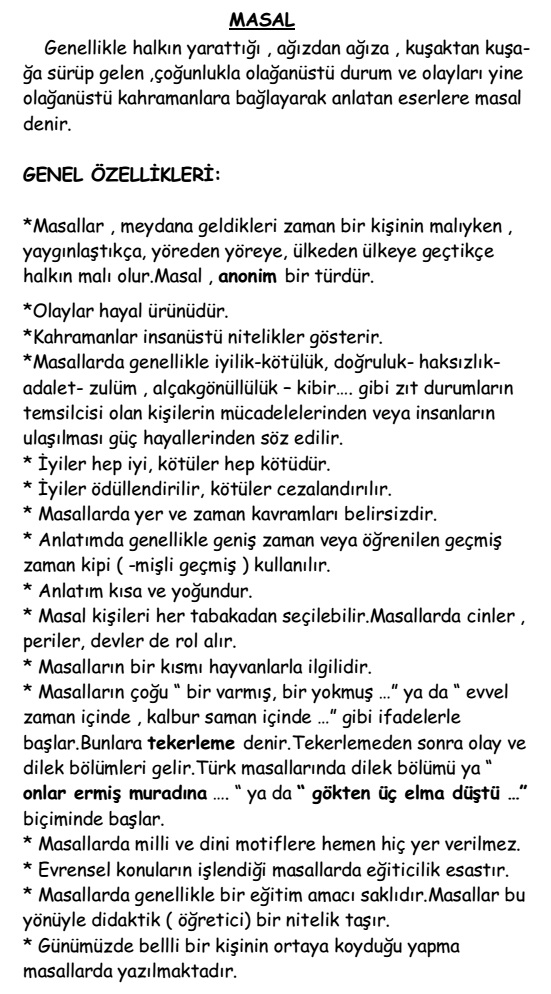 MASAL

Genellikle halkın yarattığı , ağızdan ağıza , kuşaktan kuşağa sürüp gelen ,çoğunlukla olağanüstü durum ve olayları yine olağanüstü kahramanlara bağlayarak anlatan eserlere masal denir.

GENEL ÖZELLİKLERİ:

*Masallar , meydana geldikleri zaman bir kişinin malıyken , yaygınlaştıkça, yöreden yöreye, ülkeden ülkeye geçtikçe halkın malı olur.Masal , anonim bir türdür.

*Olaylar hayal ürünüdür.
*Kahramanlar insanüstü nitelikler gösterir.
*Masallarda genellikle iyilik-kötülük, doğruluk- haksızlık- adalet- zulüm , alçakgönüllülük – kibir…. gibi zıt durumların temsilcisi olan kişilerin mücadelelerinden veya insanların ulaşılması güç hayallerinden söz edilir.
* İyiler hep iyi, kötüler hep kötüdür.
* İyiler ödüllendirilir, kötüler cezalandırılır.
* Masallarda yer ve zaman kavramları belirsizdir.
* Anlatımda genellikle geniş zaman veya öğrenilen geçmiş zaman kipi ( -mişli geçmiş ) kullanılır.
* Anlatım kısa ve yoğundur.
* Masal kişileri her tabakadan seçilebilir.Masallarda cinler , periler, devler de rol alır.
* Masalların bir kısmı hayvanlarla ilgilidir.
* Masalların çoğu “ bir varmış, bir yokmuş …” ya da “ evvel zaman içinde , kalbur saman içinde …” gibi ifadelerle başlar.Bunlara tekerleme denir.Tekerlemeden sonra olay ve dilek bölümleri gelir.Türk masallarında dilek bölümü ya “ onlar ermiş muradına …. “ ya da “ gökten üç elma düştü …” biçiminde başlar.
* Masallarda milli ve dini motiflere hemen hiç yer verilmez.
* Evrensel konuların işlendiği masallarda eğiticilik esastır.
* Masallarda genellikle bir eğitim amacı saklıdır.Masallar bu yönüyle didaktik ( öğretici) bir nitelik taşır.
* Günümüzde bellli bir kişinin ortaya koyduğu yapma masallarda yazılmaktadır.